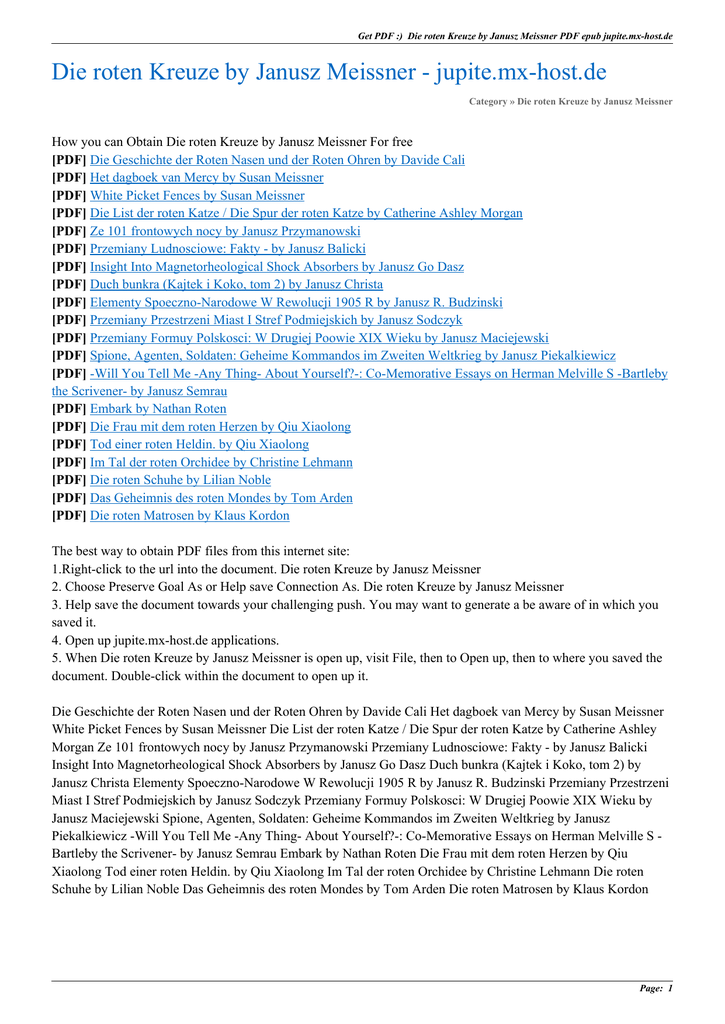 Get PDF :) Die roten Kreuze by Janusz Meissner PDF epub jupite.mx-host.de

Die roten Kreuze by Janusz Meissner - jupite.mx-host.de

Category » Die roten Kreuze by Janusz Meissner

How you can Obtain Die roten Kreuze by Janusz Meissner For free
[PDF] Die Geschichte der Roten Nasen und der Roten Ohren by Davide Cali
[PDF] Het dagboek van Mercy by Susan Meissner
[PDF] White Picket Fences by Susan Meissner
[PDF] Die List der roten Katze / Die Spur der roten Katze by Catherine Ashley Morgan
[PDF] Ze 101 frontowych nocy by Janusz Przymanowski
[PDF] Przemiany Ludnosciowe: Fakty - by Janusz Balicki
[PDF] Insight Into Magnetorheological Shock Absorbers by Janusz Go Dasz
[PDF] Duch bunkra (Kajtek i Koko, tom 2) by Janusz Christa
[PDF] Elementy Spoeczno-Narodowe W Rewolucji 1905 R by Janusz R. Budzinski
[PDF] Przemiany Przestrzeni Miast I Stref Podmiejskich by Janusz Sodczyk
[PDF] Przemiany Formuy Polskosci: W Drugiej Poowie XIX Wieku by Janusz Maciejewski
[PDF] Spione, Agenten, Soldaten: Geheime Kommandos im Zweiten Weltkrieg by Janusz Piekalkiewicz
[PDF] -Will You Tell Me -Any Thing- About Yourself?-: Co-Memorative Essays on Herman Melville S -Bartleby the Scrivener- by Janusz Semrau
[PDF] Embark by Nathan Roten
[PDF] Die Frau mit dem roten Herzen by Qiu Xiaolong
[PDF] Tod einer roten Heldin. by Qiu Xiaolong
[PDF] Im Tal der roten Orchidee by Christine Lehmann
[PDF] Die roten Schuhe by Lilian Noble
[PDF] Das Geheimnis des roten Mondes by Tom Arden
[PDF] Die roten Matrosen by Klaus Kordon

The best way to obtain PDF files from this internet site:
1.Right-click to the url into the document. Die roten Kreuze by Janusz Meissner
2. Choose Preserve Goal As or Help save Connection As. Die roten Kreuze by Janusz Meissner
3. Help save the document towards your challenging push. You may want to generate a be aware of in which you saved it.
4. Open up jupite.mx-host.de applications.
5. When Die roten Kreuze by Janusz Meissner is open up, visit File, then to Open up, then to where you saved the document. Double-click within the document to open up it.

Die Geschichte der Roten Nasen und der Roten Ohren by Davide Cali Het dagboek van Mercy by Susan Meissner White Picket Fences by Susan Meissner Die List der roten Katze / Die Spur der roten Katze by Catherine Ashley Morgan Ze 101 frontowych nocy by Janusz Przymanowski Przemiany Ludnosciowe: Fakty - by Janusz Balicki Insight Into Magnetorheological Shock Absorbers by Janusz Go Dasz Duch bunkra (Kajtek i Koko, tom 2) by Janusz Christa Elementy Spoeczno-Narodowe W Rewolucji 1905 R by Janusz R. Budzinski Przemiany Przestrzeni Miast I Stref Podmiejskich by Janusz Sodczyk Przemiany Formuy Polskosci: W Drugiej Poowie XIX Wieku by Janusz Maciejewski Spione, Agenten, Soldaten: Geheime Kommandos im Zweiten Weltkrieg by Janusz Piekalkiewicz -Will You Tell Me -Any Thing- About Yourself?-: Co-Memorative Essays on Herman Melville S -Bartleby the Scrivener- by Janusz Semrau Embark by Nathan Roten Die Frau mit dem roten Herzen by Qiu Xiaolong Tod einer roten Heldin. by Qiu Xiaolong Im Tal der roten Orchidee by Christine Lehmann Die roten Schuhe by Lilian Noble Das Geheimnis des roten Mondes by Tom Arden Die roten Matrosen by Klaus Kordon

Page: 1